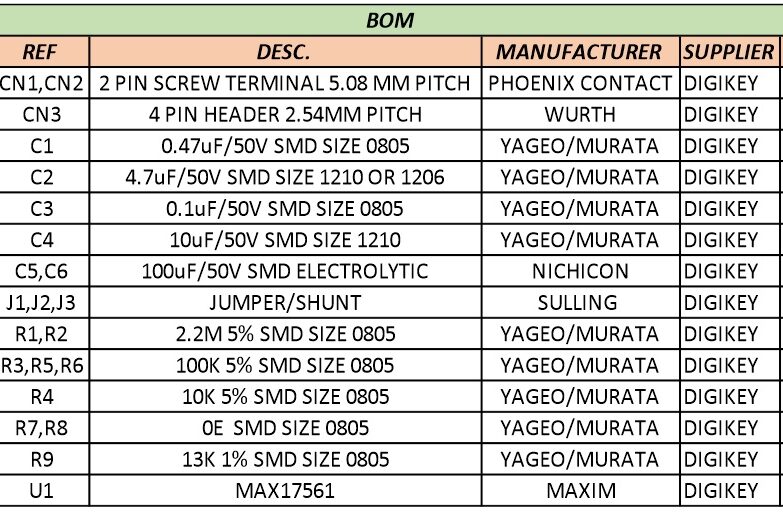 BOM

| REF | DESC. | MANUFACTURER | SUPPLIER |
|---|---|---|---|
| CN1,CN2 | 2 PIN SCREW TERMINAL 5.08 MM PITCH | PHOENIX CONTACT | DIGIKEY |
| CN3 | 4 PIN HEADER 2.54MM PITCH | WURTH | DIGIKEY |
| C1 | 0.47uF/50V SMD SIZE 0805 | YAGEO/MURATA | DIGIKEY |
| C2 | 4.7uF/50V SMD SIZE 1210 OR 1206 | YAGEO/MURATA | DIGIKEY |
| C3 | 0.1uF/50V SMD SIZE 0805 | YAGEO/MURATA | DIGIKEY |
| C4 | 10uF/50V SMD SIZE 1210 | YAGEO/MURATA | DIGIKEY |
| C5,C6 | 100uF/50V SMD ELECTROLYTIC | NICHICON | DIGIKEY |
| J1,J2,J3 | JUMPER/SHUNT | SULLING | DIGIKEY |
| R1,R2 | 2.2M 5% SMD SIZE 0805 | YAGEO/MURATA | DIGIKEY |
| R3,R5,R6 | 100K 5% SMD SIZE 0805 | YAGEO/MURATA | DIGIKEY |
| R4 | 10K 5% SMD SIZE 0805 | YAGEO/MURATA | DIGIKEY |
| R7,R8 | 0E SMD SIZE 0805 | YAGEO/MURATA | DIGIKEY |
| R9 | 13K 1% SMD SIZE 0805 | YAGEO/MURATA | DIGIKEY |
| U1 | MAX17561 | MAXIM | DIGIKEY |